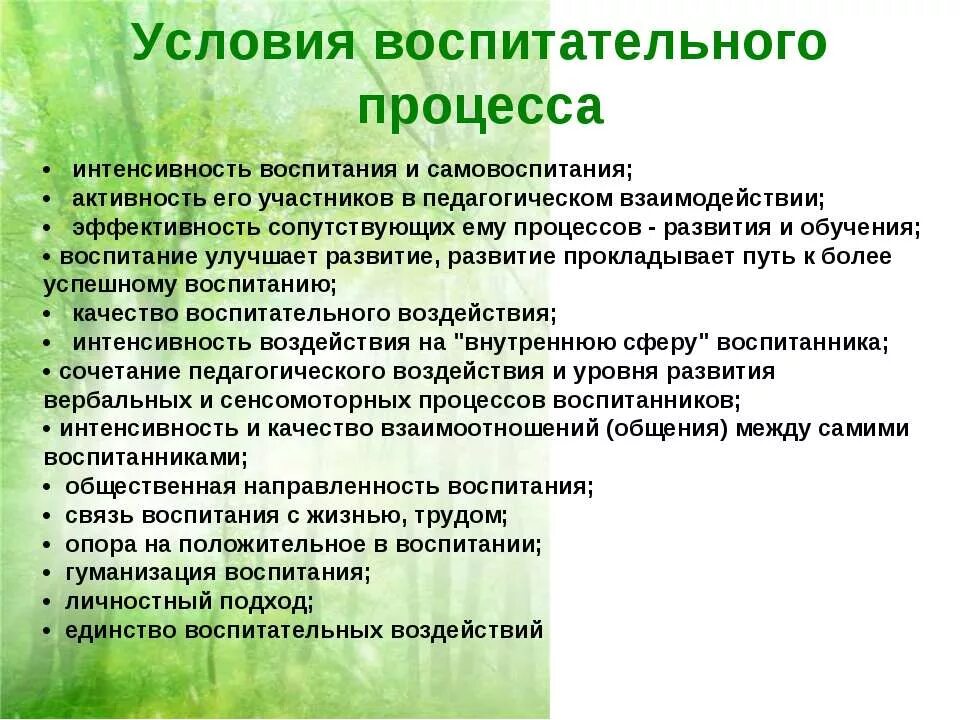 Условия воспитательного процесса

• интенсивность воспитания и самовоспитания;
• активность его участников в педагогическом взаимодействии;
• эффективность сопутствующих ему процессов - развития и обучения;
• воспитание улучшает развитие, развитие прокладывает путь к более успешному воспитанию;
• качество воспитательного воздействия;
• интенсивность воздействия на "внутреннюю сферу" воспитанника;
• сочетание педагогического воздействия и уровня развития вербальных и сенсомоторных процессов воспитанников;
• интенсивность и качество взаимоотношений (общения) между самими воспитанниками;
• общественная направленность воспитания;
• связь воспитания с жизнью, трудом;
• опора на положительное в воспитании;
• гуманизация воспитания;
• личностный подход;
• единство воспитательных воздействий